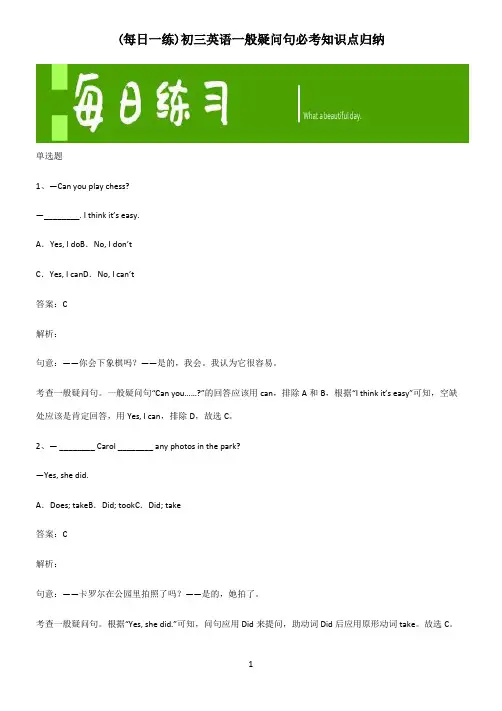 (每日一练)初三英语一般疑问句必考知识点归纳

每日练习

What a beautiful day.

单选题

1、—Can you play chess?

—________. I think it's easy.

A．Yes, I doB．No, I don't

C．Yes, I canD．No, I can't

答案：C

解析：

句意：——你会下象棋吗？——是的，我会。我认为它很容易。

考查一般疑问句。一般疑问句"Can you……?"的回答应该用 can，排除 A 和 B，根据"I think it's easy"可知，空缺处应该是肯定回答，用 Yes, I can，排除 D，故选 C。

2、— ________ Carol ________ any photos in the park?

—Yes, she did.

A．Does; takeB．Did; tookC．Did; take

答案：C

解析：

句意：——卡罗尔在公园里拍照了吗？——是的，她拍了。

考查一般疑问句。根据"Yes, she did."可知，问句应用 Did 来提问，助动词 Did 后应用原形动词 take。故选 C。

1